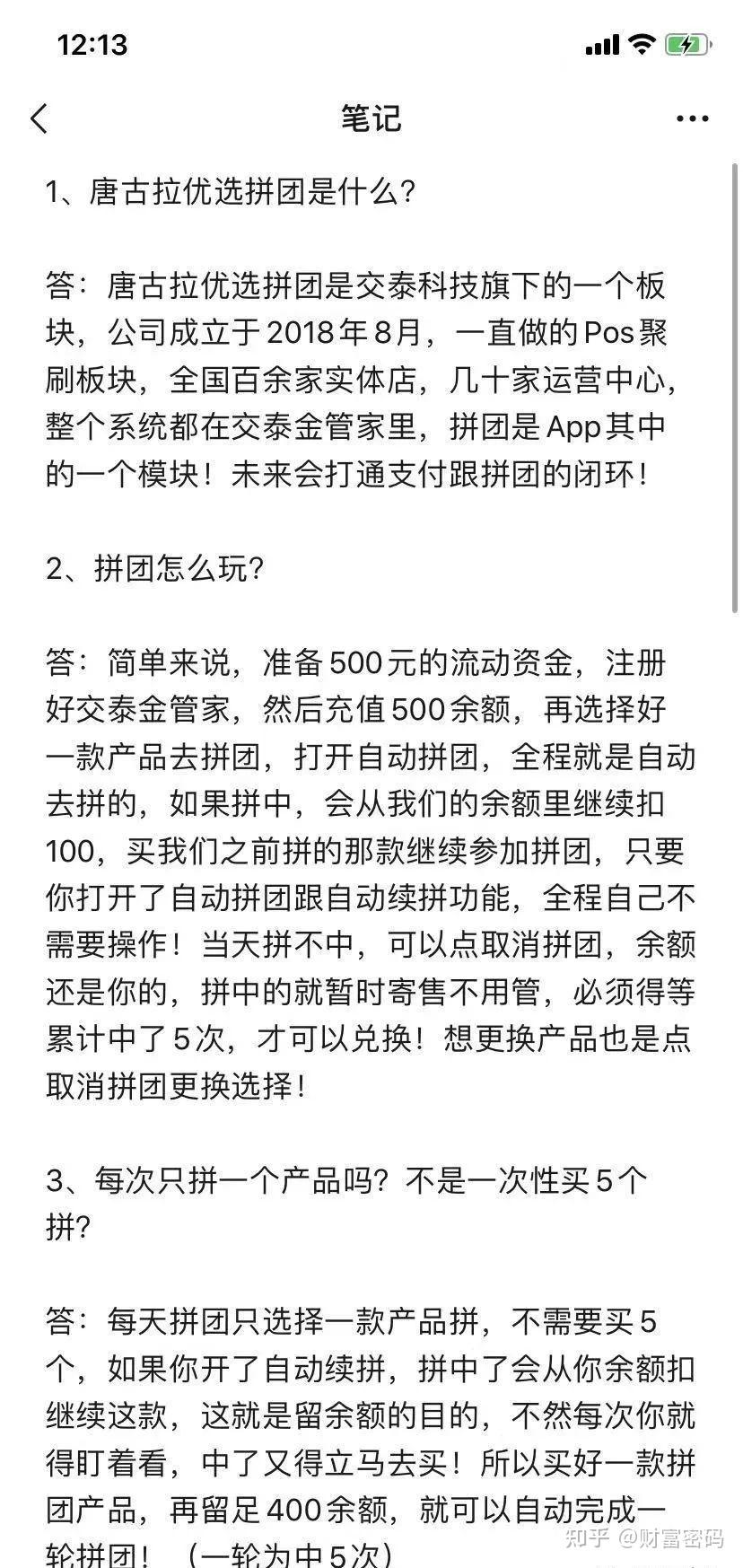 12:13

笔记

1、唐古拉优选拼团是什么?

答：唐古拉优选拼团是交泰科技旗下的一个板块，公司成立于2018年8月，一直做的Pos聚刷板块，全国百余家实体店，几十家运营中心，整个系统都在交泰金管家里，拼团是App其中的一个模块！未来会打通支付跟拼团的闭环！

2、拼团怎么玩?

答：简单来说，准备500元的流动资金，注册好交泰金管家，然后充值500余额，再选择好一款产品去拼团，打开自动拼团，全程就是自动去拼的，如果拼中，会从我们的余额里继续扣100，买我们之前拼的那款继续参加拼团，只要你打开了自动拼团跟自动续拼功能，全程自己不需要操作！当天拼不中，可以点取消拼团，余额还是你的，拼中的就暂时寄售不用管，必须得等累计中了5次，才可以兑换！想更换产品也是点取消拼团更换选择！

3、每次只拼一个产品吗？不是一次性买5个拼?

答：每天拼团只选择一款产品拼，不需要买5个，如果你开了自动续拼，拼中了会从你余额扣继续这款，这就是留余额的目的，不然每次你就得盯着看，中了又得立马去买！所以买好一款拼团产品，再留足400余额，就可以自动完成一轮拼团！（一轮为中5次）

知乎 @财富密码